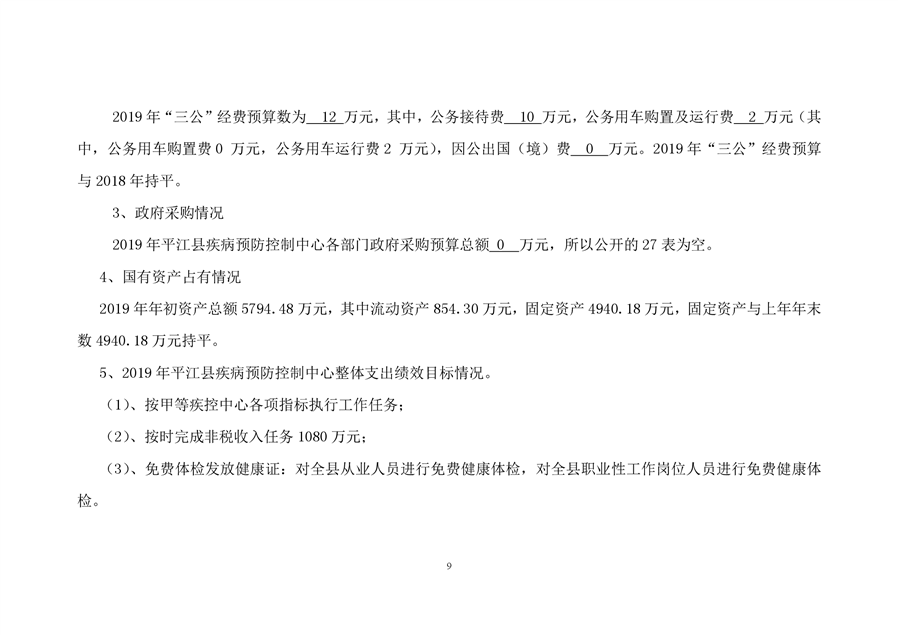 2019年“三公”经费预算数为12万元，其中，公务接待费10万元，公务用车购置及运行费2万元（其中，公务用车购置费0万元，公务用车运行费2万元），因公出国（境）费0万元。2019年“三公”经费预算与2018年持平。

3、政府采购情况

2019年平江县疾病预防控制中心各部门政府采购预算总额0万元，所以公开的27表为空。

4、国有资产占有情况

2019年年初资产总额5794.48万元，其中流动资产854.30万元，固定资产4940.18万元，固定资产与上年年末数4940.18万元持平。

5、2019年平江县疾病预防控制中心整体支出绩效目标情况。

（1）、按甲等疾控中心各项指标执行工作任务；

（2）、按时完成非税收入任务1080万元；

（3）、免费体检发放健康证：对全县从业人员进行免费健康体检，对全县职业性工作岗位人员进行免费健康体检。

9